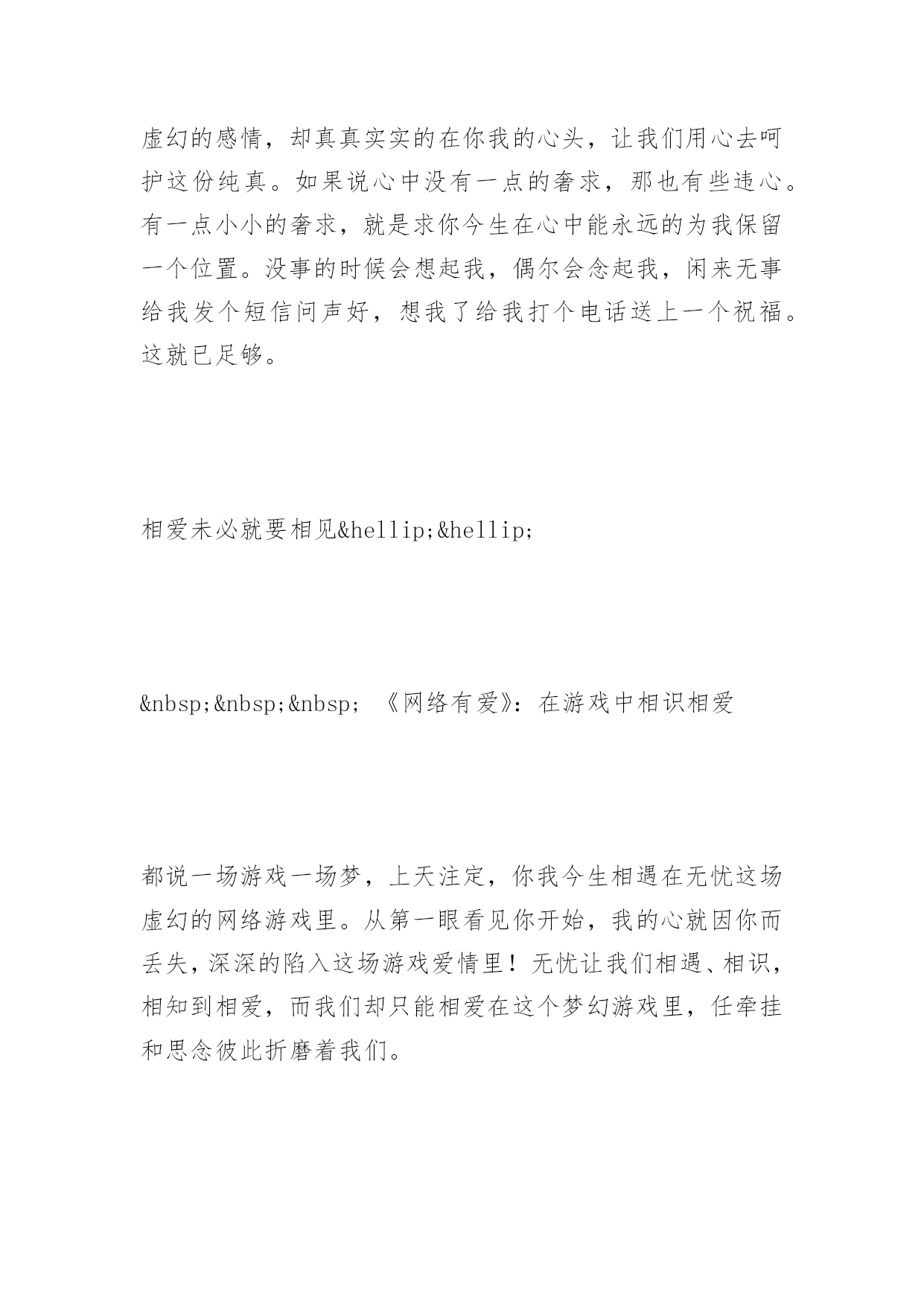 虚幻的感情，却真真实实的在你我的心头，让我们用心去呵护这份纯真。如果说心中没有一点的奢求，那也有些违心。有一点小小的奢求，就是求你今生在心中能永远的为我保留一个位置。没事的时候会想起我，偶尔会念起我，闲来无事给我发个短信问声好，想我了给我打个电话送上一个祝福。这就已足够。

相爱未必就要相见&hellip;&hellip;

&nbsp;&nbsp;&nbsp; 《网络有爱》：在游戏中相识相爱

都说一场游戏一场梦，上天注定，你我今生相遇在无忧这场虚幻的网络游戏里。从第一眼看见你开始，我的心就因你而丢失，深深的陷入这场游戏爱情里！无忧让我们相遇、相识，相知到相爱，而我们却只能相爱在这个梦幻游戏里，任牵挂和思念彼此折磨着我们。